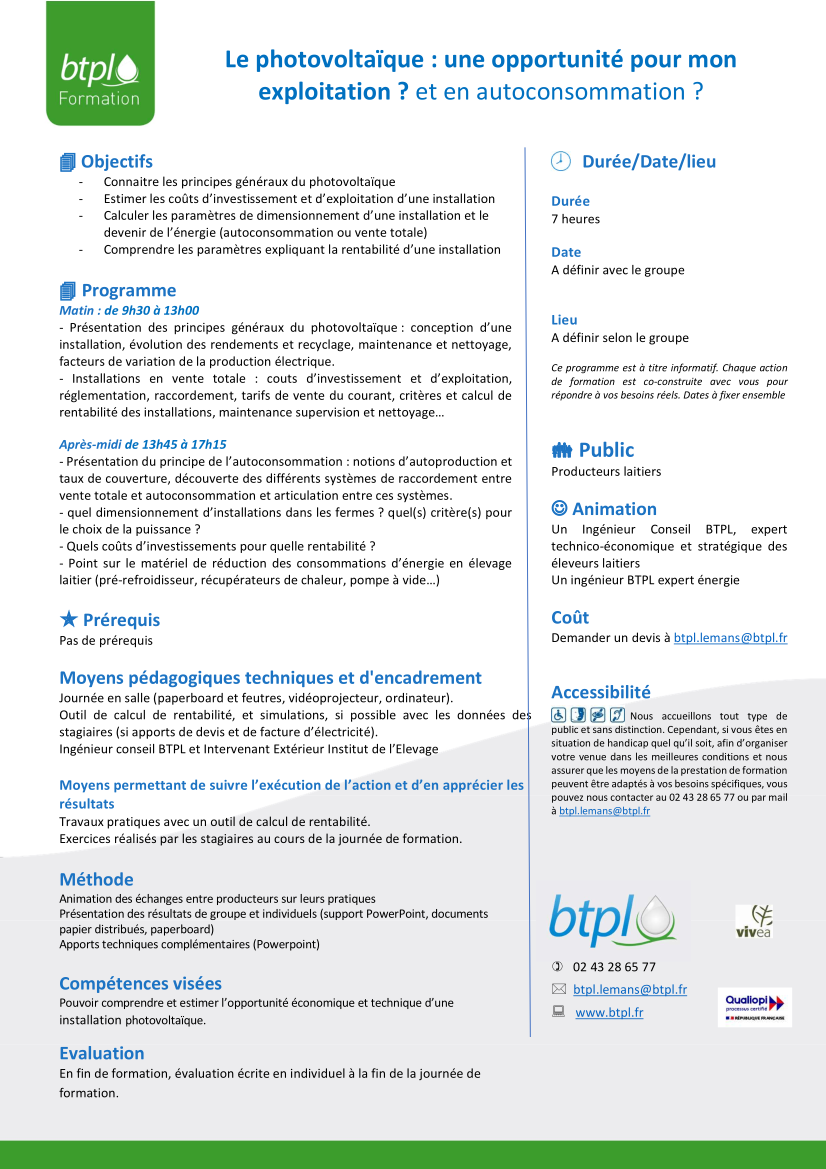 btpl
Formation

Le photovoltaïque : une opportunité pour mon exploitation ? et en autoconsommation ?

Objectifs
- Connaitre les principes généraux du photovoltaïque
- Estimer les coûts d'investissement et d'exploitation d'une installation
- Calculer les paramètres de dimensionnement d'une installation et le devenir de l'énergie (autoconsommation ou vente totale)
- Comprendre les paramètres expliquant la rentabilité d'une installation

Programme
Matin : de 9h30 à 13h00
- Présentation des principes généraux du photovoltaïque : conception d'une installation, évolution des rendements et recyclage, maintenance et nettoyage, facteurs de variation de la production électrique.
- Installations en vente totale : couts d'investissement et d'exploitation, réglementation, raccordement, tarifs de vente du courant, critères et calcul de rentabilité des installations, maintenance supervision et nettoyage…

Après-midi de 13h45 à 17h15
- Présentation du principe de l'autoconsommation : notions d'autoproduction et taux de couverture, découverte des différents systèmes de raccordement entre vente totale et autoconsommation et articulation entre ces systèmes.
- quel dimensionnement d'installations dans les fermes ? quel(s) critère(s) pour le choix de la puissance ?
- Quels coûts d'investissements pour quelle rentabilité ?
- Point sur le matériel de réduction des consommations d'énergie en élevage laitier (pré-refroidisseur, récupérateurs de chaleur, pompe à vide…)

Prérequis
Pas de prérequis

Moyens pédagogiques techniques et d'encadrement
Journée en salle (paperboard et feutres, vidéoprojecteur, ordinateur).
Outil de calcul de rentabilité, et simulations, si possible avec les données des stagiaires (si apports de devis et de facture d'électricité).
Ingénieur conseil BTPL et Intervenant Extérieur Institut de l'Elevage

Moyens permettant de suivre l'exécution de l'action et d'en apprécier les résultats
Travaux pratiques avec un outil de calcul de rentabilité.
Exercices réalisés par les stagiaires au cours de la journée de formation.

Méthode
Animation des échanges entre producteurs sur leurs pratiques
Présentation des résultats de groupe et individuels (support PowerPoint, documents papier distribués, paperboard)
Apports techniques complémentaires (Powerpoint)

Compétences visées
Pouvoir comprendre et estimer l'opportunité économique et technique d'une installation photovoltaïque.

Evaluation
En fin de formation, évaluation écrite en individuel à la fin de la journée de formation.

Durée/Date/lieu

Durée
7 heures

Date
A définir avec le groupe

Lieu
A définir selon le groupe

Ce programme est à titre informatif. Chaque action de formation est co-construite avec vous pour répondre à vos besoins réels. Dates à fixer ensemble

Public
Producteurs laitiers

Animation
Un Ingénieur Conseil BTPL, expert technico-économique et stratégique des éleveurs laitiers
Un ingénieur BTPL expert énergie

Coût
Demander un devis à btpl.lemans@btpl.fr

Accessibilité
Nous accueillons tout type de public et sans distinction. Cependant, si vous êtes en situation de handicap quel qu'il soit, afin d'organiser votre venue dans les meilleures conditions et nous assurer que les moyens de la prestation de formation peuvent être adaptés à vos besoins spécifiques, vous pouvez nous contacter au 02 43 28 65 77 ou par mail à btpl.lemans@btpl.fr

btpl
vivea

02 43 28 65 77
btpl.lemans@btpl.fr
www.btpl.fr

Qualiopi processus certifié RÉPUBLIQUE FRANÇAISE